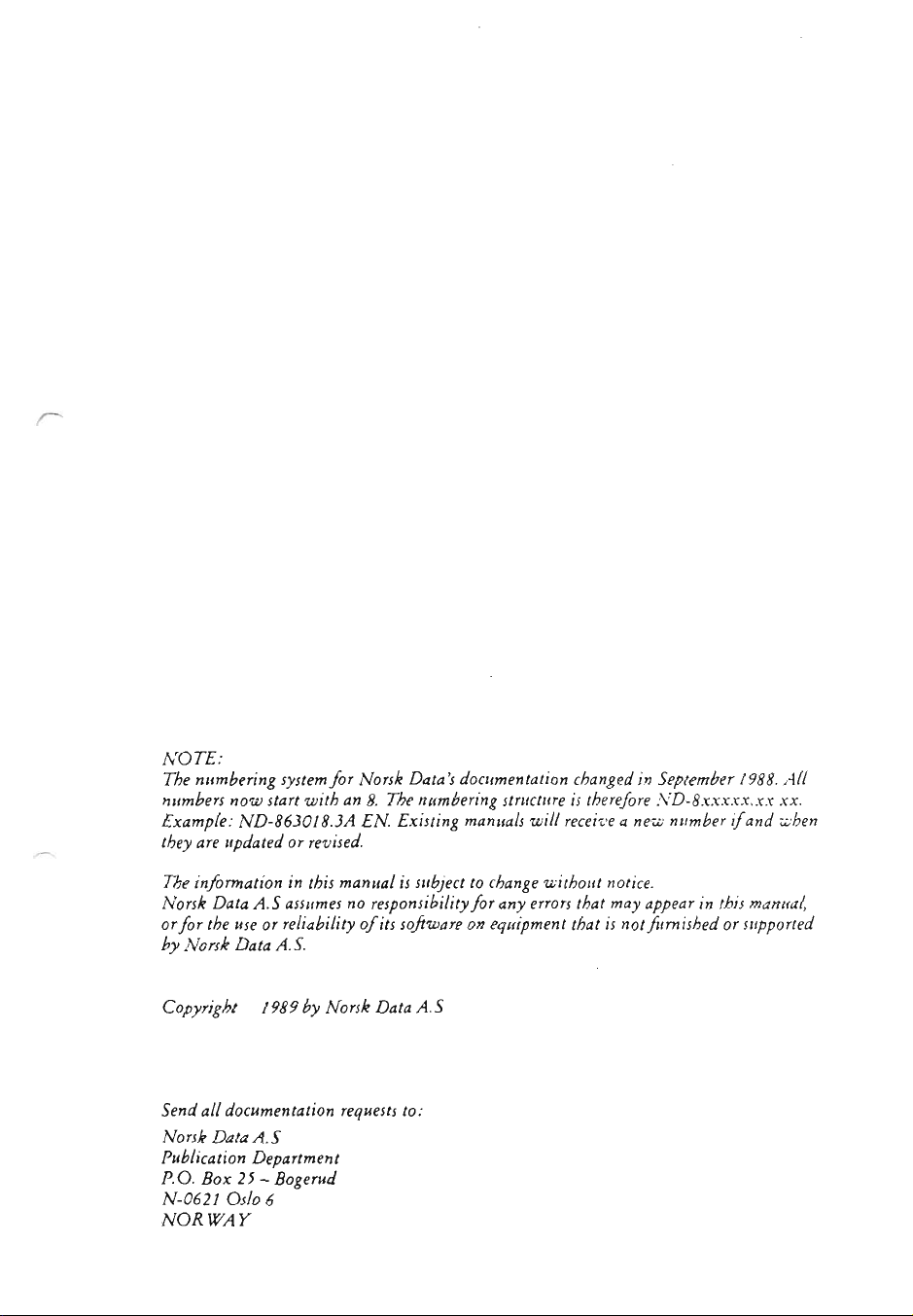 NOTE:
The numbering system for Norsk Data's documentation changed in September 1988. All numbers now start with an 8. The numbering structure is therefore ND-8xxxxx.xx xx. Example: ND-863018.3A EN. Existing manuals will receive a new number if and when they are updated or revised.

The information in this manual is subject to change without notice.
Norsk Data A.S assumes no responsibility for any errors that may appear in this manual, or for the use or reliability of its software on equipment that is not furnished or supported by Norsk Data A.S.

Copyright 1989 by Norsk Data A.S

Send all documentation requests to:
Norsk Data A.S
Publication Department
P.O. Box 25 – Bogerud
N-0621 Oslo 6
NORWAY